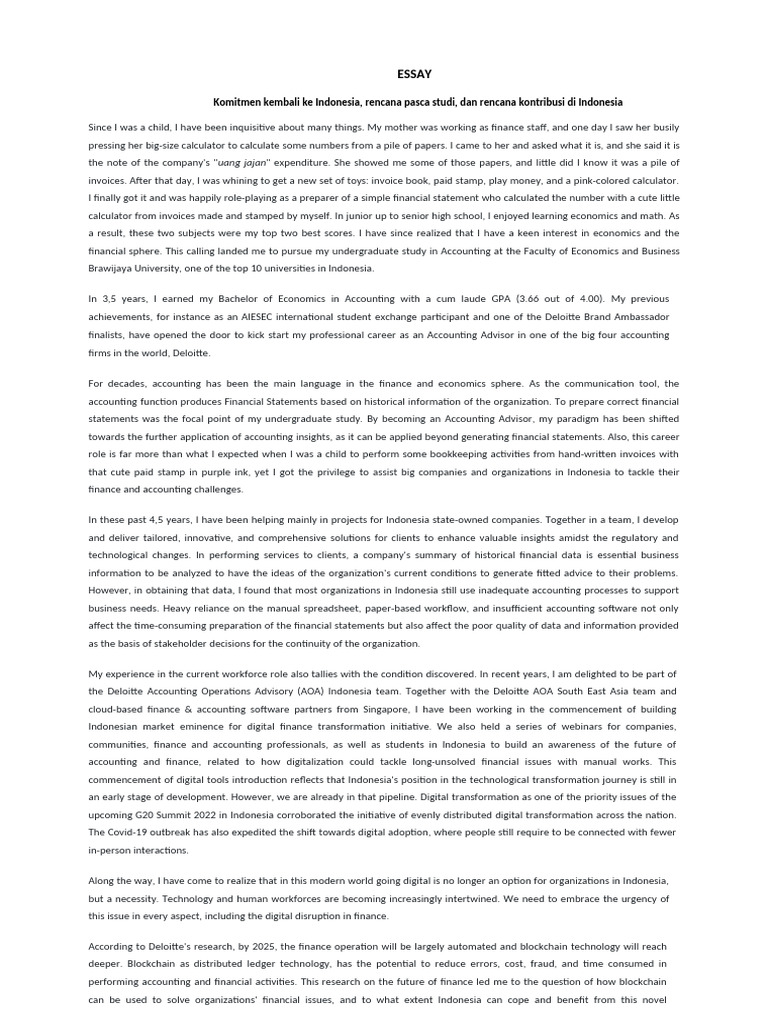 ESSAY

Komitmen kembali ke Indonesia, rencana pasca studi, dan rencana kontribusi di Indonesia

Since I was a child, I have been inquisitive about many things. My mother was working as finance staff, and one day I saw her busily pressing her big-size calculator to calculate some numbers from a pile of papers. I came to her and asked what it is, and she said it is the note of the company's "uang jajan" expenditure. She showed me some of those papers, and little did I know it was a pile of invoices. After that day, I was whining to get a new set of toys: invoice book, paid stamp, play money, and a pink-colored calculator. I finally got it and was happily role-playing as a preparer of a simple financial statement who calculated the number with a cute little calculator from invoices made and stamped by myself. In junior up to senior high school, I enjoyed learning economics and math. As a result, these two subjects were my top two best scores. I have since realized that I have a keen interest in economics and the financial sphere. This calling landed me to pursue my undergraduate study in Accounting at the Faculty of Economics and Business Brawijaya University, one of the top 10 universities in Indonesia.

In 3,5 years, I earned my Bachelor of Economics in Accounting with a cum laude GPA (3.66 out of 4.00). My previous achievements, for instance as an AIESEC international student exchange participant and one of the Deloitte Brand Ambassador finalists, have opened the door to kick start my professional career as an Accounting Advisor in one of the big four accounting firms in the world, Deloitte.

For decades, accounting has been the main language in the finance and economics sphere. As the communication tool, the accounting function produces Financial Statements based on historical information of the organization. To prepare correct financial statements was the focal point of my undergraduate study. By becoming an Accounting Advisor, my paradigm has been shifted towards the further application of accounting insights, as it can be applied beyond generating financial statements. Also, this career role is far more than what I expected when I was a child to perform some bookkeeping activities from hand-written invoices with that cute paid stamp in purple ink, yet I got the privilege to assist big companies and organizations in Indonesia to tackle their finance and accounting challenges.

In these past 4,5 years, I have been helping mainly in projects for Indonesia state-owned companies. Together in a team, I develop and deliver tailored, innovative, and comprehensive solutions for clients to enhance valuable insights amidst the regulatory and technological changes. In performing services to clients, a company's summary of historical financial data is essential business information to be analyzed to have the ideas of the organization's current conditions to generate fitted advice to their problems. However, in obtaining that data, I found that most organizations in Indonesia still use inadequate accounting processes to support business needs. Heavy reliance on the manual spreadsheet, paper-based workflow, and insufficient accounting software not only affect the time-consuming preparation of the financial statements but also affect the poor quality of data and information provided as the basis of stakeholder decisions for the continuity of the organization.

My experience in the current workforce role also tallies with the condition discovered. In recent years, I am delighted to be part of the Deloitte Accounting Operations Advisory (AOA) Indonesia team. Together with the Deloitte AOA South East Asia team and cloud-based finance & accounting software partners from Singapore, I have been working in the commencement of building Indonesian market eminence for digital finance transformation initiative. We also held a series of webinars for companies, communities, finance and accounting professionals, as well as students in Indonesia to build an awareness of the future of accounting and finance, related to how digitalization could tackle long-unsolved financial issues with manual works. This commencement of digital tools introduction reflects that Indonesia's position in the technological transformation journey is still in an early stage of development. However, we are already in that pipeline. Digital transformation as one of the priority issues of the upcoming G20 Summit 2022 in Indonesia corroborated the initiative of evenly distributed digital transformation across the nation. The Covid-19 outbreak has also expedited the shift towards digital adoption, where people still require to be connected with fewer in-person interactions.

Along the way, I have come to realize that in this modern world going digital is no longer an option for organizations in Indonesia, but a necessity. Technology and human workforces are becoming increasingly intertwined. We need to embrace the urgency of this issue in every aspect, including the digital disruption in finance.

According to Deloitte's research, by 2025, the finance operation will be largely automated and blockchain technology will reach deeper. Blockchain as distributed ledger technology, has the potential to reduce errors, cost, fraud, and time consumed in performing accounting and financial activities. This research on the future of finance led me to the question of how blockchain can be used to solve organizations' financial issues, and to what extent Indonesia can cope and benefit from this novel